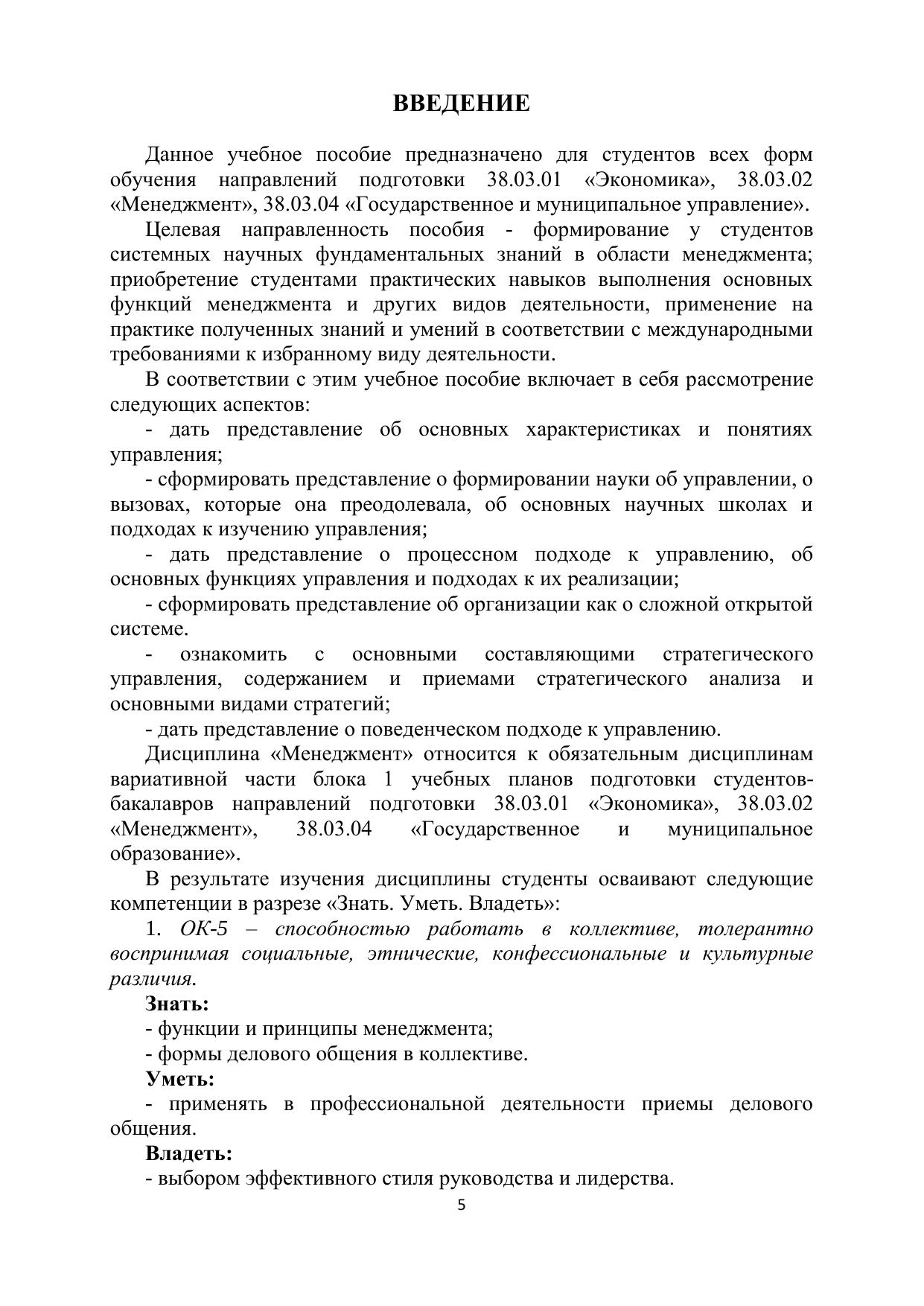 ВВЕДЕНИЕ

Данное учебное пособие предназначено для студентов всех форм обучения направлений подготовки 38.03.01 «Экономика», 38.03.02 «Менеджмент», 38.03.04 «Государственное и муниципальное управление».

Целевая направленность пособия - формирование у студентов системных научных фундаментальных знаний в области менеджмента; приобретение студентами практических навыков выполнения основных функций менеджмента и других видов деятельности, применение на практике полученных знаний и умений в соответствии с международными требованиями к избранному виду деятельности.

В соответствии с этим учебное пособие включает в себя рассмотрение следующих аспектов:

- дать представление об основных характеристиках и понятиях управления;

- сформировать представление о формировании науки об управлении, о вызовах, которые она преодолевала, об основных научных школах и подходах к изучению управления;

- дать представление о процессном подходе к управлению, об основных функциях управления и подходах к их реализации;

- сформировать представление об организации как о сложной открытой системе.

- ознакомить с основными составляющими стратегического управления, содержанием и приемами стратегического анализа и основными видами стратегий;

- дать представление о поведенческом подходе к управлению.

Дисциплина «Менеджмент» относится к обязательным дисциплинам вариативной части блока 1 учебных планов подготовки студентов-бакалавров направлений подготовки 38.03.01 «Экономика», 38.03.02 «Менеджмент», 38.03.04 «Государственное и муниципальное образование».

В результате изучения дисциплины студенты осваивают следующие компетенции в разрезе «Знать. Уметь. Владеть»:

1. ОК-5 – способностью работать в коллективе, толерантно воспринимая социальные, этнические, конфессиональные и культурные различия.

Знать:

- функции и принципы менеджмента;

- формы делового общения в коллективе.

Уметь:

- применять в профессиональной деятельности приемы делового общения.

Владеть:

- выбором эффективного стиля руководства и лидерства.

5